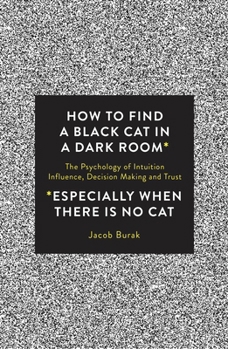 HOW TO FIND A BLACK CAT IN A DARK ROOM*

The Psychology of Intuition Influence, Decision Making and Trust

*ESPECIALLY WHEN THERE IS NO CAT

Jacob Burak